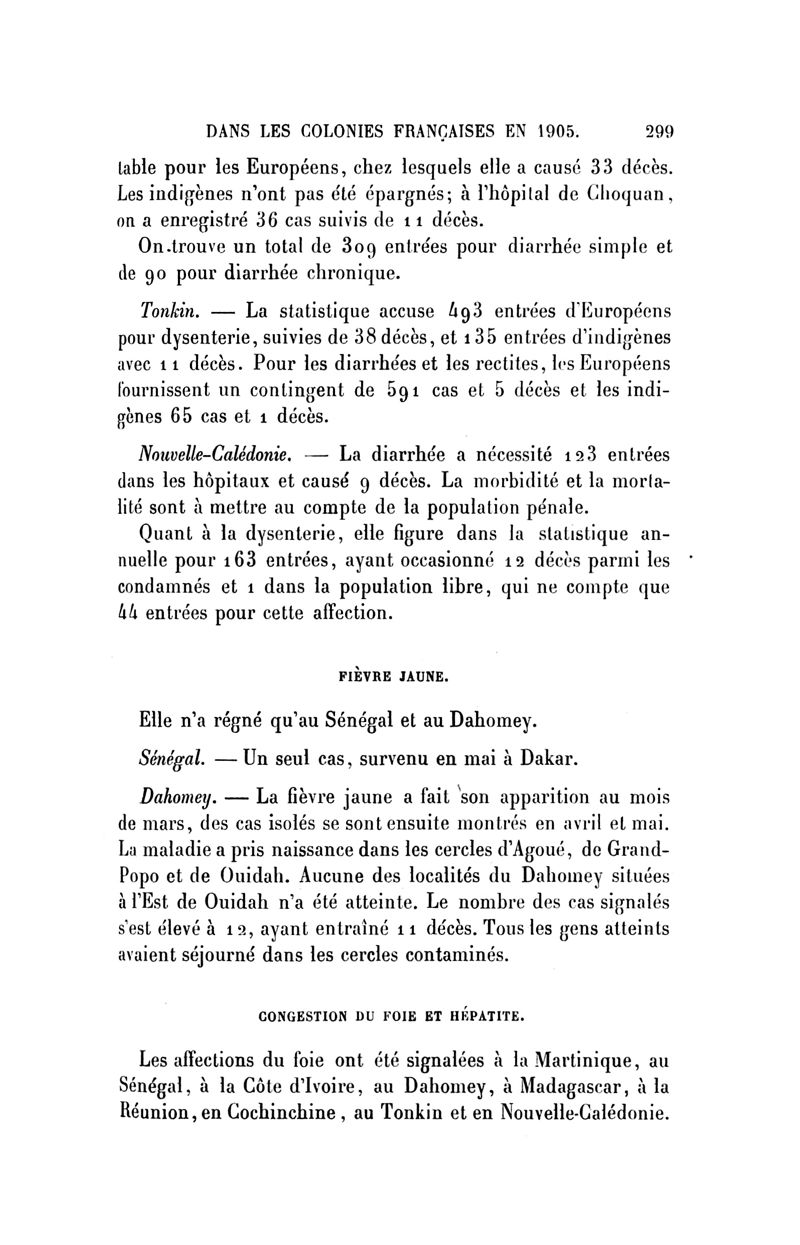 DANS LES COLONIES FRANÇAISES EN 1905. 299

table pour les Européens, chez lesquels elle a causé 33 décès. Les indigènes n'ont pas été épargnés; à l'hôpital de Choquan, on a enregistré 36 cas suivis de 11 décès.

On trouve un total de 309 entrées pour diarrhée simple et de 90 pour diarrhée chronique.

Tonkin. — La statistique accuse 493 entrées d'Européens pour dysenterie, suivies de 38 décès, et 135 entrées d'indigènes avec 11 décès. Pour les diarrhées et les rectites, les Européens fournissent un contingent de 591 cas et 5 décès et les indigènes 65 cas et 1 décès.

Nouvelle-Calédonie. — La diarrhée a nécessité 123 entrées dans les hôpitaux et causé 9 décès. La morbidité et la mortalité sont à mettre au compte de la population pénale.

Quant à la dysenterie, elle figure dans la statistique annuelle pour 163 entrées, ayant occasionné 12 décès parmi les condamnés et 1 dans la population libre, qui ne compte que 44 entrées pour cette affection.

FIÈVRE JAUNE.

Elle n'a régné qu'au Sénégal et au Dahomey.

Sénégal. — Un seul cas, survenu en mai à Dakar.

Dahomey. — La fièvre jaune a fait son apparition au mois de mars, des cas isolés se sont ensuite montrés en avril et mai. La maladie a pris naissance dans les cercles d'Agoué, de Grand-Popo et de Ouidah. Aucune des localités du Dahomey situées à l'Est de Ouidah n'a été atteinte. Le nombre des cas signalés s'est élevé à 12, ayant entraîné 11 décès. Tous les gens atteints avaient séjourné dans les cercles contaminés.

CONGESTION DU FOIE ET HÉPATITE.

Les affections du foie ont été signalées à la Martinique, au Sénégal, à la Côte d'Ivoire, au Dahomey, à Madagascar, à la Réunion, en Cochinchine, au Tonkin et en Nouvelle-Calédonie.